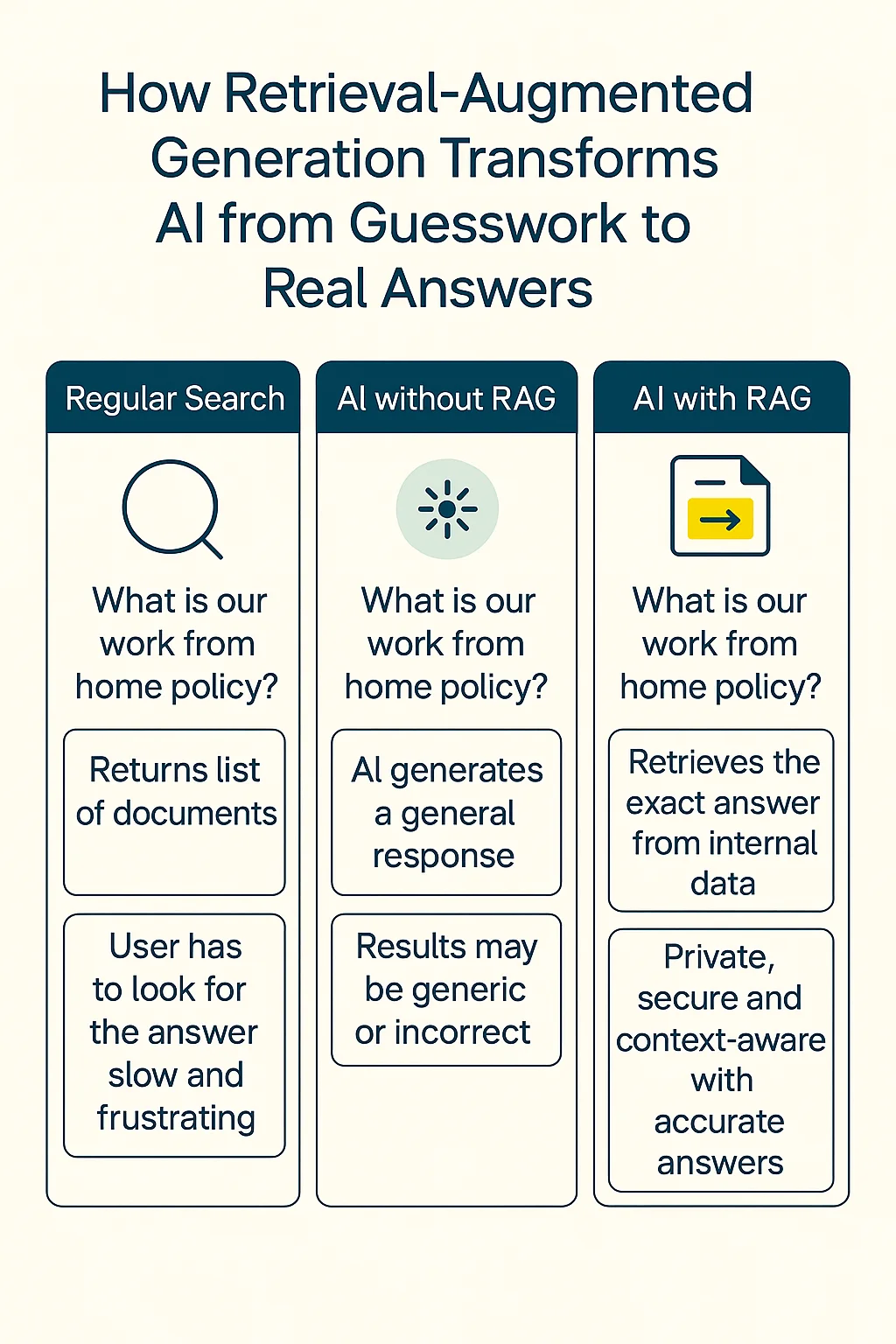 How Retrieval-Augmented Generation Transforms AI from Guesswork to Real Answers

Regular Search

What is our work from home policy?

Returns list of documents

User has to look for the answer slow and frustrating

AI without RAG

What is our work from home policy?

AI generates a general response

Results may be generic or incorrect

AI with RAG

What is our work from home policy?

Retrieves the exact answer from internal data

Private, secure and context-aware with accurate answers